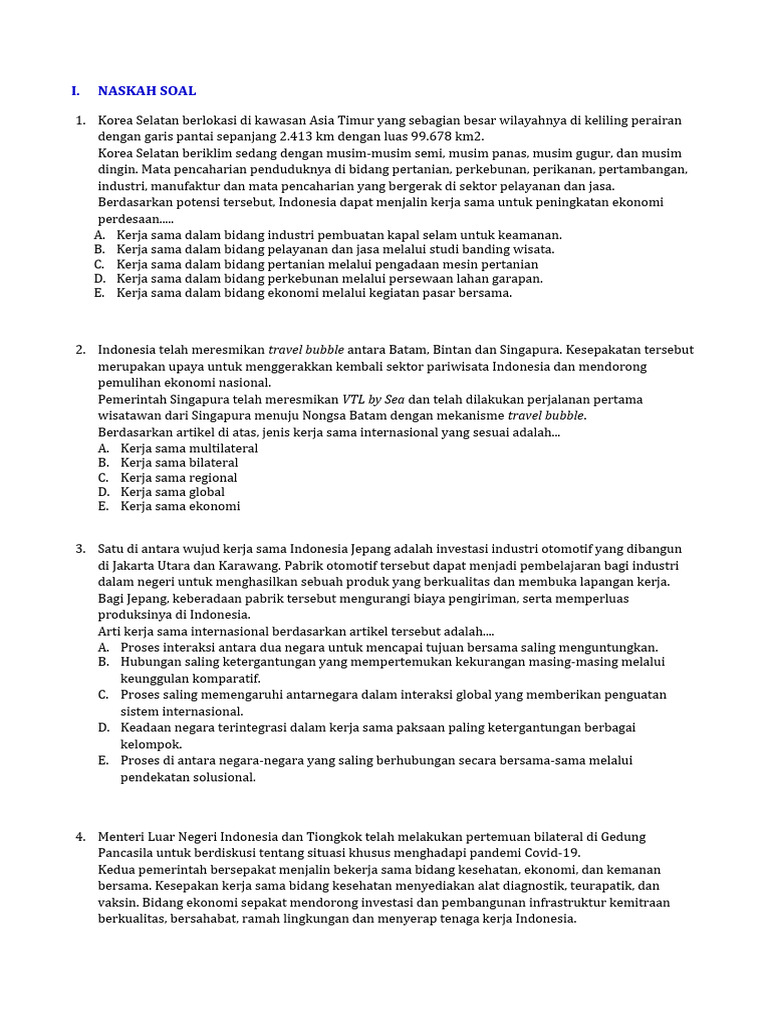 I. NASKAH SOAL

1. Korea Selatan berlokasi di kawasan Asia Timur yang sebagian besar wilayahnya di keliling perairan dengan garis pantai sepanjang 2.413 km dengan luas 99.678 km2.
Korea Selatan beriklim sedang dengan musim-musim semi, musim panas, musim gugur, dan musim dingin. Mata pencaharian penduduknya di bidang pertanian, perkebunan, perikanan, pertambangan, industri, manufaktur dan mata pencaharian yang bergerak di sektor pelayanan dan jasa.
Berdasarkan potensi tersebut, Indonesia dapat menjalin kerja sama untuk peningkatan ekonomi perdesaan.....
A. Kerja sama dalam bidang industri pembuatan kapal selam untuk keamanan.
B. Kerja sama dalam bidang pelayanan dan jasa melalui studi banding wisata.
C. Kerja sama dalam bidang pertanian melalui pengadaan mesin pertanian
D. Kerja sama dalam bidang perkebunan melalui persewaan lahan garapan.
E. Kerja sama dalam bidang ekonomi melalui kegiatan pasar bersama.

2. Indonesia telah meresmikan travel bubble antara Batam, Bintan dan Singapura. Kesepakatan tersebut merupakan upaya untuk menggerakkan kembali sektor pariwisata Indonesia dan mendorong pemulihan ekonomi nasional.
Pemerintah Singapura telah meresmikan VTL by Sea dan telah dilakukan perjalanan pertama wisatawan dari Singapura menuju Nongsa Batam dengan mekanisme travel bubble.
Berdasarkan artikel di atas, jenis kerja sama internasional yang sesuai adalah...
A. Kerja sama multilateral
B. Kerja sama bilateral
C. Kerja sama regional
D. Kerja sama global
E. Kerja sama ekonomi

3. Satu di antara wujud kerja sama Indonesia Jepang adalah investasi industri otomotif yang dibangun di Jakarta Utara dan Karawang. Pabrik otomotif tersebut dapat menjadi pembelajaran bagi industri dalam negeri untuk menghasilkan sebuah produk yang berkualitas dan membuka lapangan kerja. Bagi Jepang, keberadaan pabrik tersebut mengurangi biaya pengiriman, serta memperluas produksinya di Indonesia.
Arti kerja sama internasional berdasarkan artikel tersebut adalah....
A. Proses interaksi antara dua negara untuk mencapai tujuan bersama saling menguntungkan.
B. Hubungan saling ketergantungan yang mempertemukan kekurangan masing-masing melalui keunggulan komparatif.
C. Proses saling memengaruhi antarnegara dalam interaksi global yang memberikan penguatan sistem internasional.
D. Keadaan negara terintegrasi dalam kerja sama paksaan paling ketergantungan berbagai kelompok.
E. Proses di antara negara-negara yang saling berhubungan secara bersama-sama melalui pendekatan solusional.

4. Menteri Luar Negeri Indonesia dan Tiongkok telah melakukan pertemuan bilateral di Gedung Pancasila untuk berdiskusi tentang situasi khusus menghadapi pandemi Covid-19.
Kedua pemerintah bersepakat menjalin bekerja sama bidang kesehatan, ekonomi, dan kemanan bersama. Kesepakan kerja sama bidang kesehatan menyediakan alat diagnostik, teurapatik, dan vaksin. Bidang ekonomi sepakat mendorong investasi dan pembangunan infrastruktur kemitraan berkualitas, bersahabat, ramah lingkungan dan menyerap tenaga kerja Indonesia.